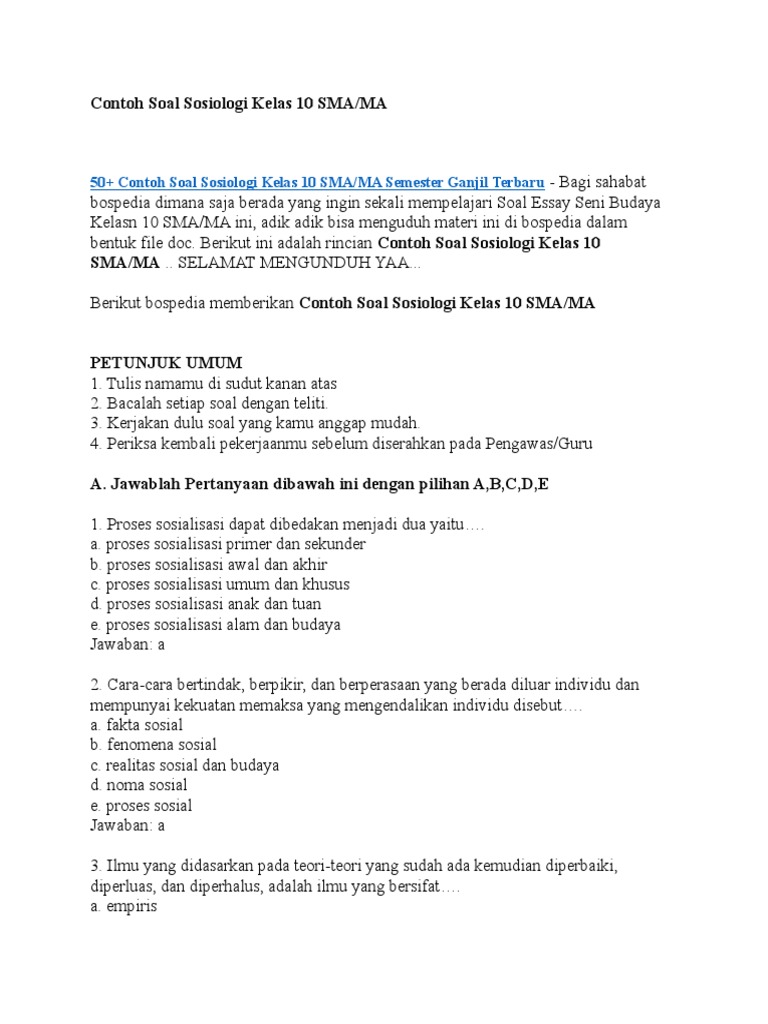 Contoh Soal Sosiologi Kelas 10 SMA/MA

50+ Contoh Soal Sosiologi Kelas 10 SMA/MA Semester Ganjil Terbaru - Bagi sahabat bospedia dimana saja berada yang ingin sekali mempelajari Soal Essay Seni Budaya Kelasn 10 SMA/MA ini, adik adik bisa menguduh materi ini di bospedia dalam bentuk file doc. Berikut ini adalah rincian Contoh Soal Sosiologi Kelas 10 SMA/MA .. SELAMAT MENGUNDUH YAA...

Berikut bospedia memberikan Contoh Soal Sosiologi Kelas 10 SMA/MA

PETUNJUK UMUM
1. Tulis namamu di sudut kanan atas
2. Bacalah setiap soal dengan teliti.
3. Kerjakan dulu soal yang kamu anggap mudah.
4. Periksa kembali pekerjaanmu sebelum diserahkan pada Pengawas/Guru

A. Jawablah Pertanyaan dibawah ini dengan pilihan A,B,C,D,E

1. Proses sosialisasi dapat dibedakan menjadi dua yaitu….
a. proses sosialisasi primer dan sekunder
b. proses sosialisasi awal dan akhir
c. proses sosialisasi umum dan khusus
d. proses sosialisasi anak dan tuan
e. proses sosialisasi alam dan budaya
Jawaban: a

2. Cara-cara bertindak, berpikir, dan berperasaan yang berada diluar individu dan mempunyai kekuatan memaksa yang mengendalikan individu disebut….
a. fakta sosial
b. fenomena sosial
c. realitas sosial dan budaya
d. noma sosial
e. proses sosial
Jawaban: a

3. Ilmu yang didasarkan pada teori-teori yang sudah ada kemudian diperbaiki, diperluas, dan diperhalus, adalah ilmu yang bersifat….
a. empiris